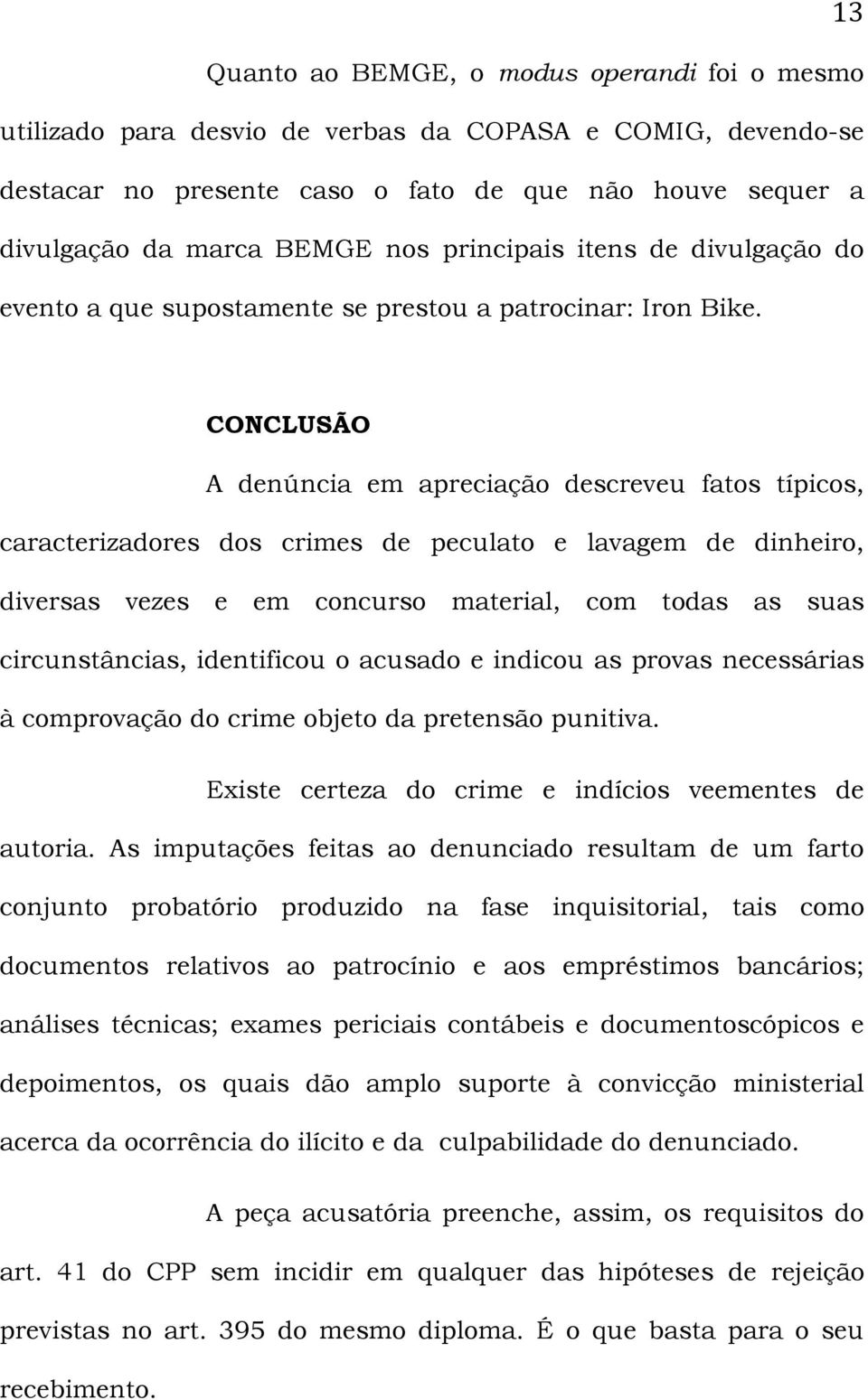 13

Quanto ao BEMGE, o modus operandi foi o mesmo utilizado para desvio de verbas da COPASA e COMIG, devendo-se destacar no presente caso o fato de que não houve sequer a divulgação da marca BEMGE nos principais itens de divulgação do evento a que supostamente se prestou a patrocinar: Iron Bike.

CONCLUSÃO

A denúncia em apreciação descreveu fatos típicos, caracterizadores dos crimes de peculato e lavagem de dinheiro, diversas vezes e em concurso material, com todas as suas circunstâncias, identificou o acusado e indicou as provas necessárias à comprovação do crime objeto da pretensão punitiva.

Existe certeza do crime e indícios veementes de autoria. As imputações feitas ao denunciado resultam de um farto conjunto probatório produzido na fase inquisitorial, tais como documentos relativos ao patrocínio e aos empréstimos bancários; análises técnicas; exames periciais contábeis e documentoscópicos e depoimentos, os quais dão amplo suporte à convicção ministerial acerca da ocorrência do ilícito e da culpabilidade do denunciado.

A peça acusatória preenche, assim, os requisitos do art. 41 do CPP sem incidir em qualquer das hipóteses de rejeição previstas no art. 395 do mesmo diploma. É o que basta para o seu recebimento.